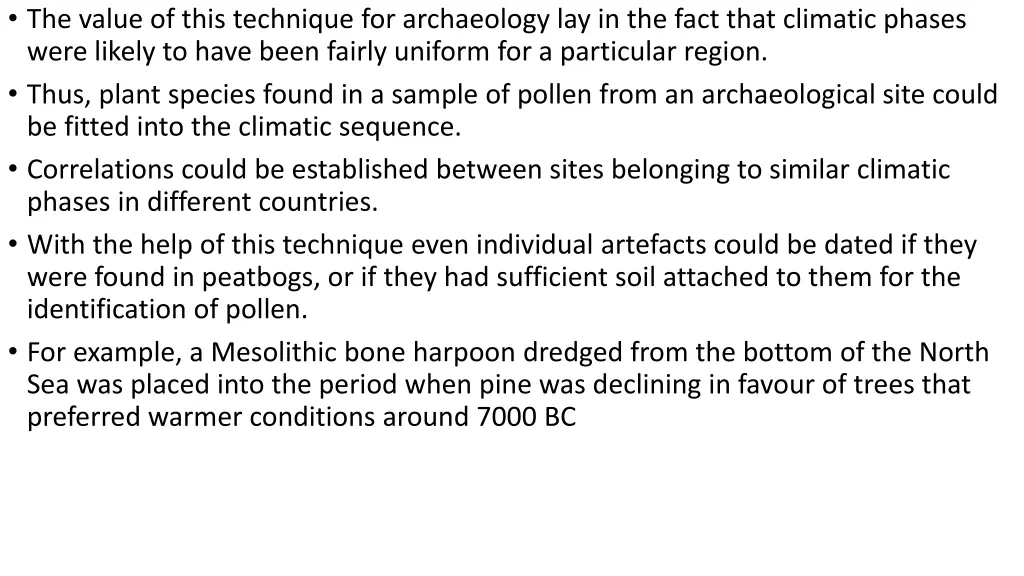 • The value of this technique for archaeology lay in the fact that climatic phases were likely to have been fairly uniform for a particular region.
• Thus, plant species found in a sample of pollen from an archaeological site could be fitted into the climatic sequence.
• Correlations could be established between sites belonging to similar climatic phases in different countries.
• With the help of this technique even individual artefacts could be dated if they were found in peatbogs, or if they had sufficient soil attached to them for the identification of pollen.
• For example, a Mesolithic bone harpoon dredged from the bottom of the North Sea was placed into the period when pine was declining in favour of trees that preferred warmer conditions around 7000 BC